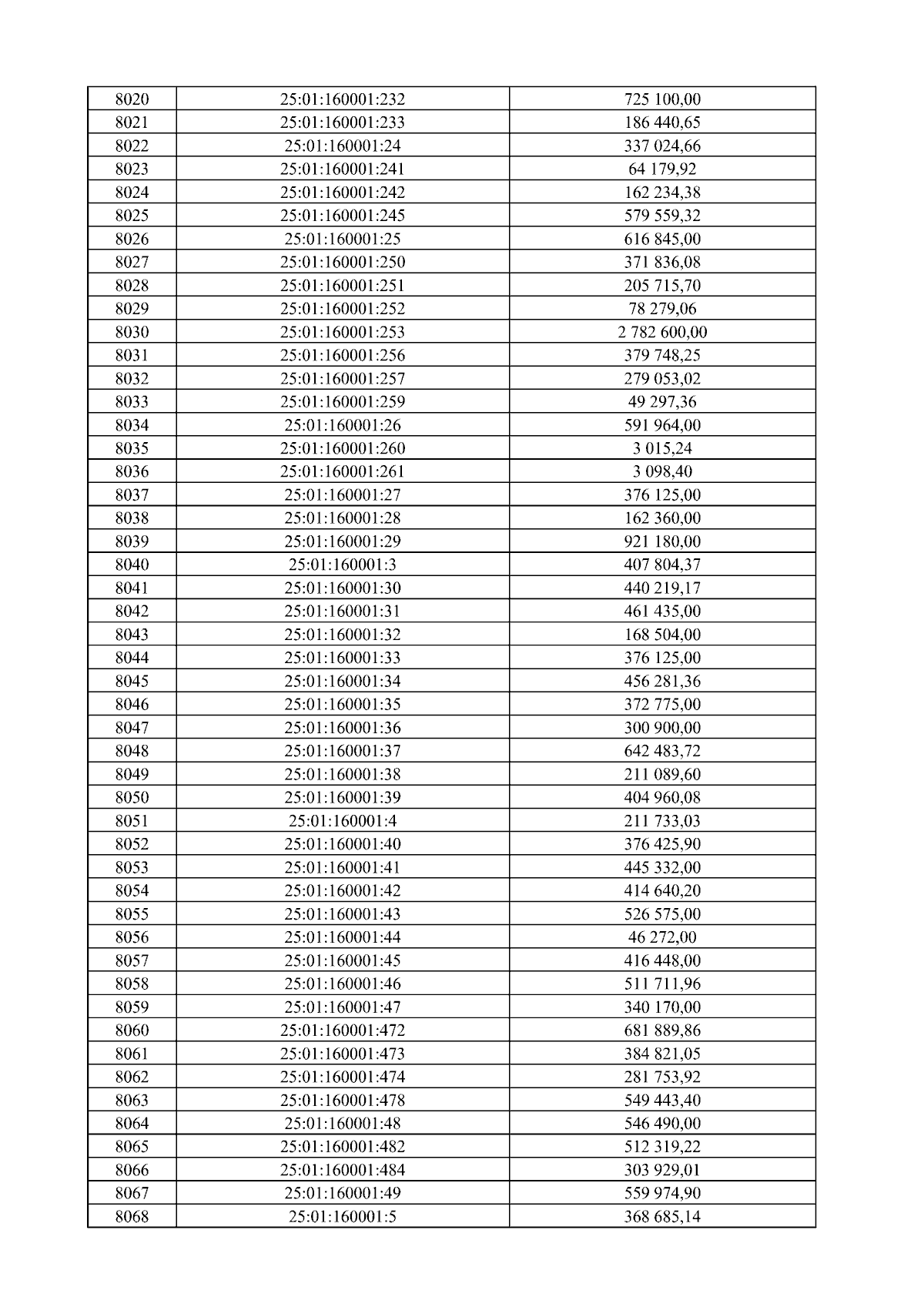 | 8020 | 25:01:160001:232 | 725 100,00 |
|---|---|---|
| 8021 | 25:01:160001:233 | 186 440,65 |
| 8022 | 25:01:160001:24 | 337 024,66 |
| 8023 | 25:01:160001:241 | 64 179,92 |
| 8024 | 25:01:160001:242 | 162 234,38 |
| 8025 | 25:01:160001:245 | 579 559,32 |
| 8026 | 25:01:160001:25 | 616 845,00 |
| 8027 | 25:01:160001:250 | 371 836,08 |
| 8028 | 25:01:160001:251 | 205 715,70 |
| 8029 | 25:01:160001:252 | 78 279,06 |
| 8030 | 25:01:160001:253 | 2 782 600,00 |
| 8031 | 25:01:160001:256 | 379 748,25 |
| 8032 | 25:01:160001:257 | 279 053,02 |
| 8033 | 25:01:160001:259 | 49 297,36 |
| 8034 | 25:01:160001:26 | 591 964,00 |
| 8035 | 25:01:160001:260 | 3 015,24 |
| 8036 | 25:01:160001:261 | 3 098,40 |
| 8037 | 25:01:160001:27 | 376 125,00 |
| 8038 | 25:01:160001:28 | 162 360,00 |
| 8039 | 25:01:160001:29 | 921 180,00 |
| 8040 | 25:01:160001:3 | 407 804,37 |
| 8041 | 25:01:160001:30 | 440 219,17 |
| 8042 | 25:01:160001:31 | 461 435,00 |
| 8043 | 25:01:160001:32 | 168 504,00 |
| 8044 | 25:01:160001:33 | 376 125,00 |
| 8045 | 25:01:160001:34 | 456 281,36 |
| 8046 | 25:01:160001:35 | 372 775,00 |
| 8047 | 25:01:160001:36 | 300 900,00 |
| 8048 | 25:01:160001:37 | 642 483,72 |
| 8049 | 25:01:160001:38 | 211 089,60 |
| 8050 | 25:01:160001:39 | 404 960,08 |
| 8051 | 25:01:160001:4 | 211 733,03 |
| 8052 | 25:01:160001:40 | 376 425,90 |
| 8053 | 25:01:160001:41 | 445 332,00 |
| 8054 | 25:01:160001:42 | 414 640,20 |
| 8055 | 25:01:160001:43 | 526 575,00 |
| 8056 | 25:01:160001:44 | 46 272,00 |
| 8057 | 25:01:160001:45 | 416 448,00 |
| 8058 | 25:01:160001:46 | 511 711,96 |
| 8059 | 25:01:160001:47 | 340 170,00 |
| 8060 | 25:01:160001:472 | 681 889,86 |
| 8061 | 25:01:160001:473 | 384 821,05 |
| 8062 | 25:01:160001:474 | 281 753,92 |
| 8063 | 25:01:160001:478 | 549 443,40 |
| 8064 | 25:01:160001:48 | 546 490,00 |
| 8065 | 25:01:160001:482 | 512 319,22 |
| 8066 | 25:01:160001:484 | 303 929,01 |
| 8067 | 25:01:160001:49 | 559 974,90 |
| 8068 | 25:01:160001:5 | 368 685,14 |